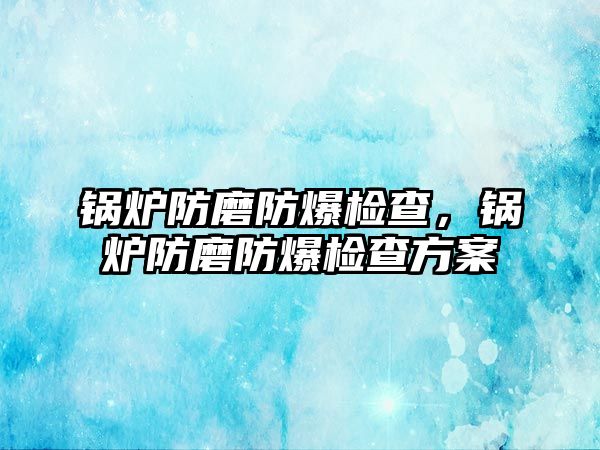 锅炉防磨防爆检查，锅炉防磨防爆检查方案